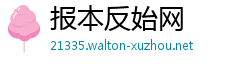 报本反始网

21335.walton-xuzhou.net